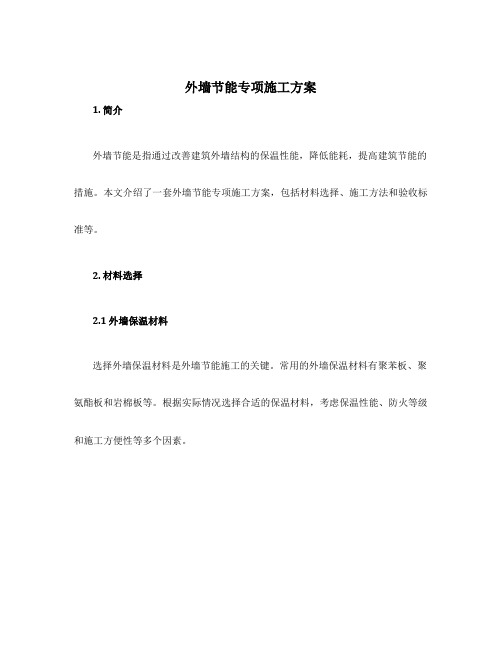 外墙节能专项施工方案

1. 简介

外墙节能是指通过改善建筑外墙结构的保温性能，降低能耗，提高建筑节能的措施。本文介绍了一套外墙节能专项施工方案，包括材料选择、施工方法和验收标准等。

2. 材料选择

2.1 外墙保温材料

选择外墙保温材料是外墙节能施工的关键。常用的外墙保温材料有聚苯板、聚氨酯板和岩棉板等。根据实际情况选择合适的保温材料，考虑保温性能、防火等级和施工方便性等多个因素。